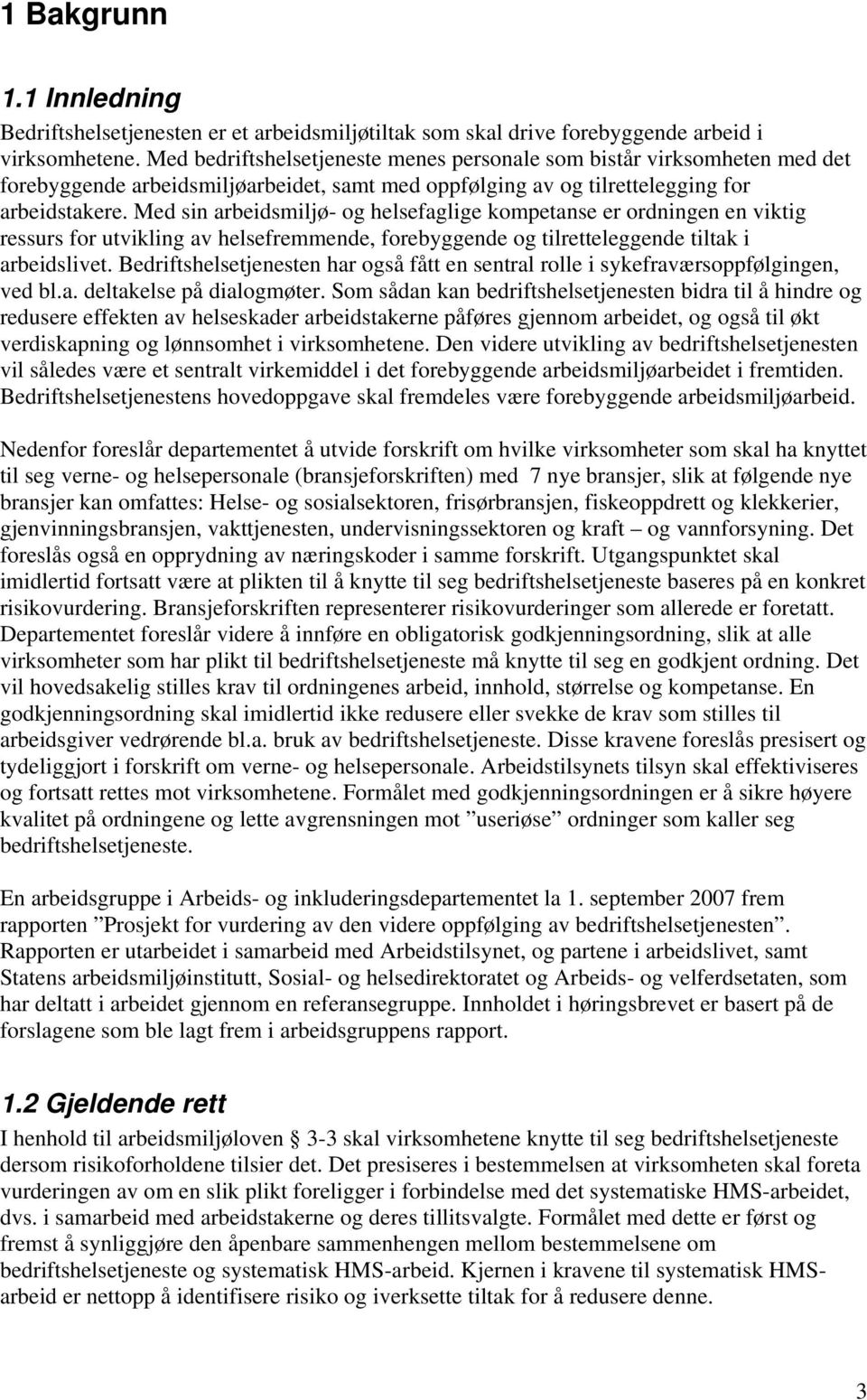 1 Bakgrunn

1.1 Innledning

Bedriftshelsetjenesten er et arbeidsmiljøtiltak som skal drive forebyggende arbeid i virksomhetene. Med bedriftshelsetjeneste menes personale som bistår virksomheten med det forebyggende arbeidsmiljøarbeidet, samt med oppfølging av og tilrettelegging for arbeidstakere. Med sin arbeidsmiljø- og helsefaglige kompetanse er ordningen en viktig ressurs for utvikling av helsefremmende, forebyggende og tilretteleggende tiltak i arbeidslivet. Bedriftshelsetjenesten har også fått en sentral rolle i sykefraværsoppfølgingen, ved bl.a. deltakelse på dialogmøter. Som sådan kan bedriftshelsetjenesten bidra til å hindre og redusere effekten av helseskader arbeidstakerne påføres gjennom arbeidet, og også til økt verdiskapning og lønnsomhet i virksomhetene. Den videre utvikling av bedriftshelsetjenesten vil således være et sentralt virkemiddel i det forebyggende arbeidsmiljøarbeidet i fremtiden. Bedriftshelsetjenestens hovedoppgave skal fremdeles være forebyggende arbeidsmiljøarbeid.

Nedenfor foreslår departementet å utvide forskrift om hvilke virksomheter som skal ha knyttet til seg verne- og helsepersonale (bransjeforskriften) med 7 nye bransjer, slik at følgende nye bransjer kan omfattes: Helse- og sosialsektoren, frisørbransjen, fiskeoppdrett og klekkerier, gjenvinningsbransjen, vakttjenesten, undervisningssektoren og kraft – og vannforsyning. Det foreslås også en opprydning av næringskoder i samme forskrift. Utgangspunktet skal imidlertid fortsatt være at plikten til å knytte til seg bedriftshelsetjeneste baseres på en konkret risikovurdering. Bransjeforskriften representerer risikovurderinger som allerede er foretatt. Departementet foreslår videre å innføre en obligatorisk godkjenningsordning, slik at alle virksomheter som har plikt til bedriftshelsetjeneste må knytte til seg en godkjent ordning. Det vil hovedsakelig stilles krav til ordningenes arbeid, innhold, størrelse og kompetanse. En godkjenningsordning skal imidlertid ikke redusere eller svekke de krav som stilles til arbeidsgiver vedrørende bl.a. bruk av bedriftshelsetjeneste. Disse kravene foreslås presisert og tydeliggjort i forskrift om verne- og helsepersonale. Arbeidstilsynets tilsyn skal effektiviseres og fortsatt rettes mot virksomhetene. Formålet med godkjenningsordningen er å sikre høyere kvalitet på ordningene og lette avgrensningen mot ”useriøse” ordninger som kaller seg bedriftshelsetjeneste.

En arbeidsgruppe i Arbeids- og inkluderingsdepartementet la 1. september 2007 frem rapporten ”Prosjekt for vurdering av den videre oppfølging av bedriftshelsetjenesten”. Rapporten er utarbeidet i samarbeid med Arbeidstilsynet, og partene i arbeidslivet, samt Statens arbeidsmiljøinstitutt, Sosial- og helsedirektoratet og Arbeids- og velferdsetaten, som har deltatt i arbeidet gjennom en referansegruppe. Innholdet i høringsbrevet er basert på de forslagene som ble lagt frem i arbeidsgruppens rapport.

1.2 Gjeldende rett

I henhold til arbeidsmiljøloven § 3-3 skal virksomhetene knytte til seg bedriftshelsetjeneste dersom risikoforholdene tilsier det. Det presiseres i bestemmelsen at virksomheten skal foreta vurderingen av om en slik plikt foreligger i forbindelse med det systematiske HMS-arbeidet, dvs. i samarbeid med arbeidstakerne og deres tillitsvalgte. Formålet med dette er først og fremst å synliggjøre den åpenbare sammenhengen mellom bestemmelsene om bedriftshelsetjeneste og systematisk HMS-arbeid. Kjernen i kravene til systematisk HMS-arbeid er nettopp å identifisere risiko og iverksette tiltak for å redusere denne.

3